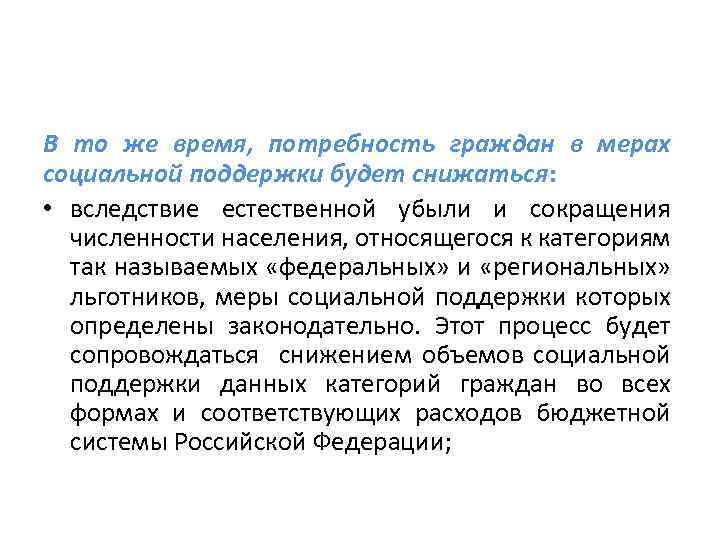 В то же время, потребность граждан в мерах социальной поддержки будет снижаться:

• вследствие естественной убыли и сокращения численности населения, относящегося к категориям так называемых «федеральных» и «региональных» льготников, меры социальной поддержки которых определены законодательно. Этот процесс будет сопровождаться снижением объемов социальной поддержки данных категорий граждан во всех формах и соответствующих расходов бюджетной системы Российской Федерации;